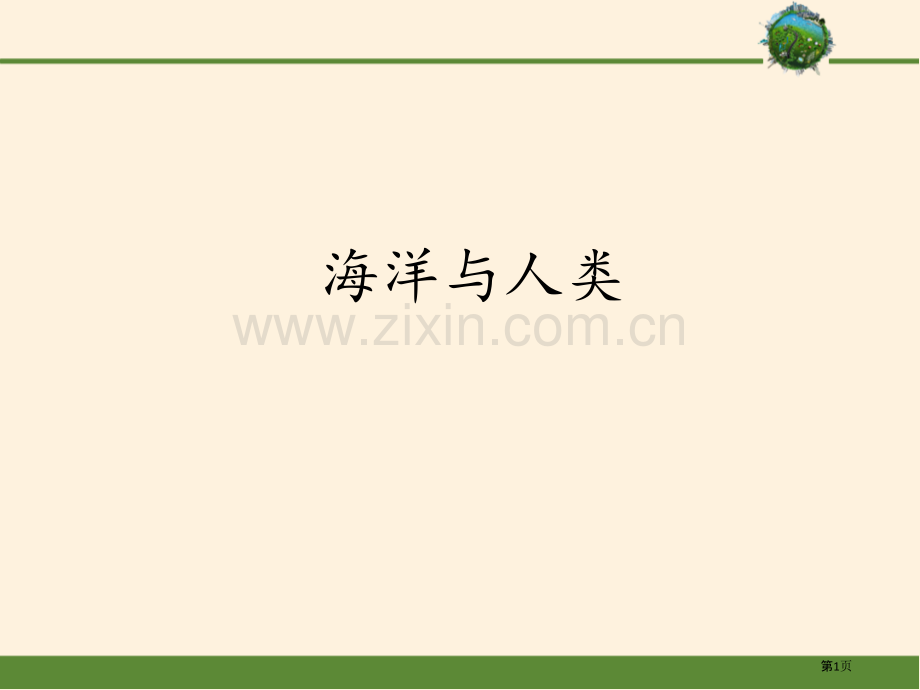 海洋与人类

www.zixin.com.cn

第1页